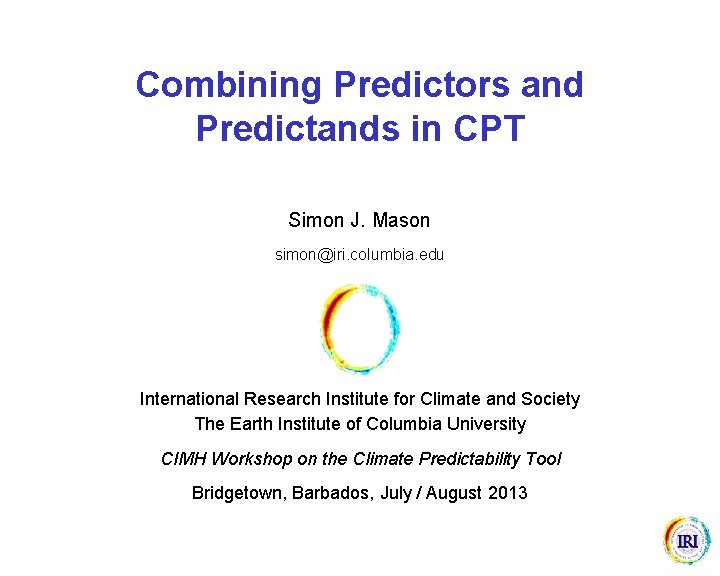 Combining Predictors and Predictands in CPT

Simon J. Mason

simon@iri.columbia.edu

International Research Institute for Climate and Society
The Earth Institute of Columbia University

CIMH Workshop on the Climate Predictability Tool

Bridgetown, Barbados, July / August 2013

IRI